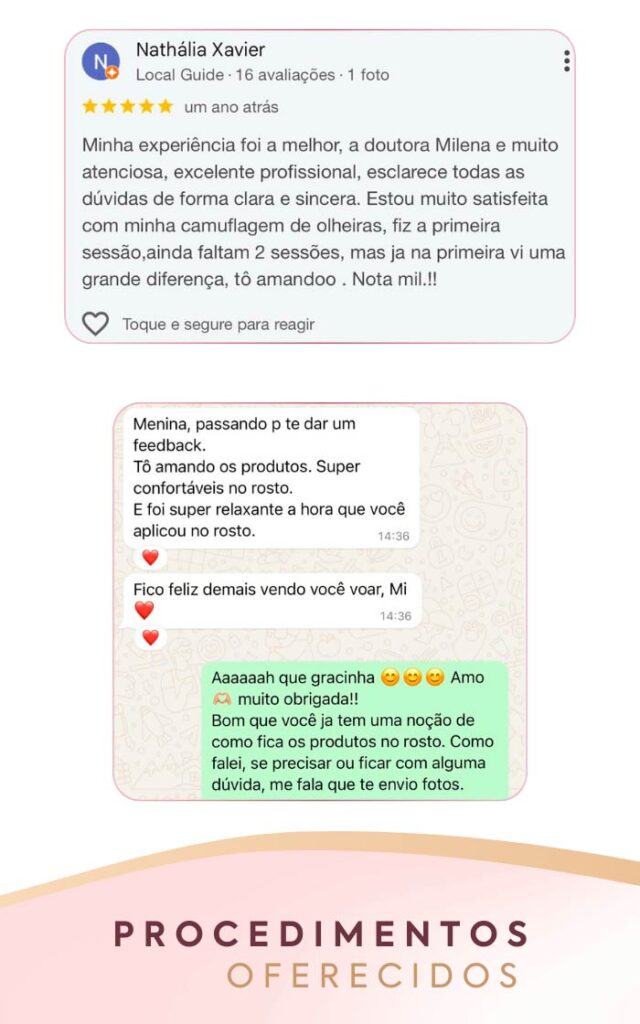 N

Nathália Xavier
Local Guide · 16 avaliações · 1 foto

★★★★★ um ano atrás

Minha experiência foi a melhor, a doutora Milena e muito atenciosa, excelente profissional, esclarece todas as dúvidas de forma clara e sincera. Estou muito satisfeita com minha camuflagem de olheiras, fiz a primeira sessão,ainda faltam 2 sessões, mas ja na primeira vi uma grande diferença, tô amandoo . Nota mil.!!

Toque e segure para reagir

Menina, passando p te dar um feedback.
Tô amando os produtos. Super confortáveis no rosto.
E foi super relaxante a hora que você aplicou no rosto.
14:36

❤️

Fico feliz demais vendo você voar, Mi ❤️
14:36

❤️

Aaaaaah que gracinha 😊😊😊 Amo 🫶 muito obrigada!!
Bom que você ja tem uma noção de como fica os produtos no rosto. Como falei, se precisar ou ficar com alguma dúvida, me fala que te envio fotos.

PROCEDIMENTOS
OFERECIDOS